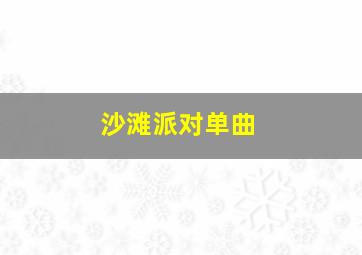 沙滩派对单曲